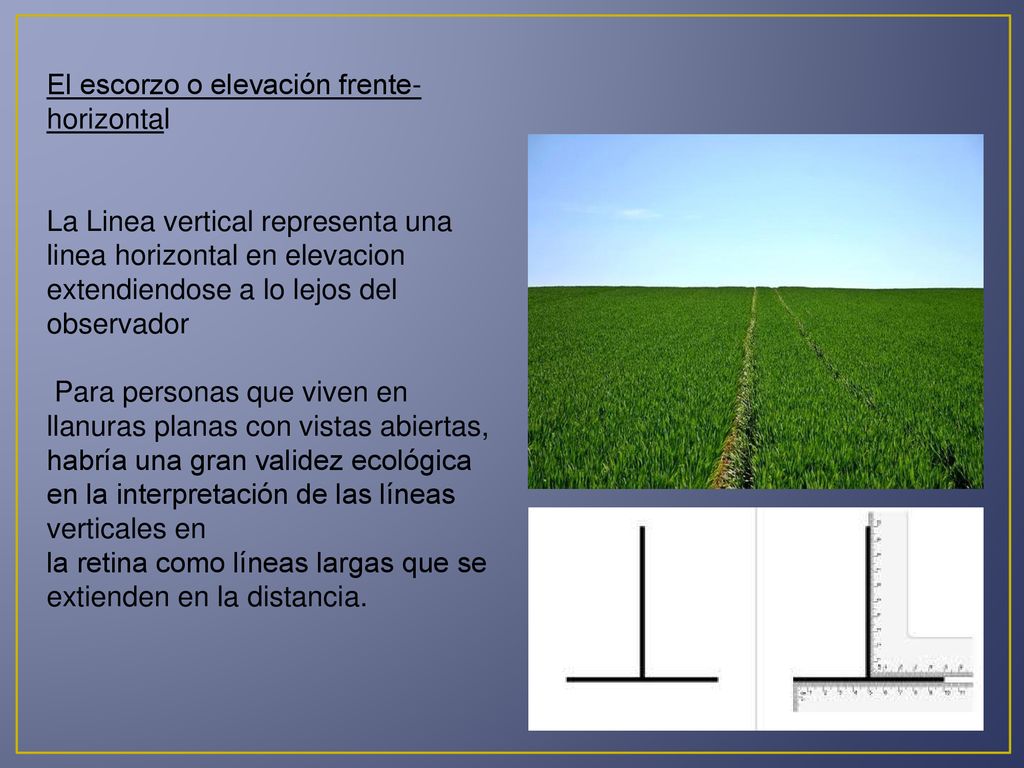 El escorzo o elevación frente-horizontal

La Linea vertical representa una linea horizontal en elevacion extendiendose a lo lejos del observador

Para personas que viven en llanuras planas con vistas abiertas, habría una gran validez ecológica en la interpretación de las líneas verticales en
la retina como líneas largas que se extienden en la distancia.